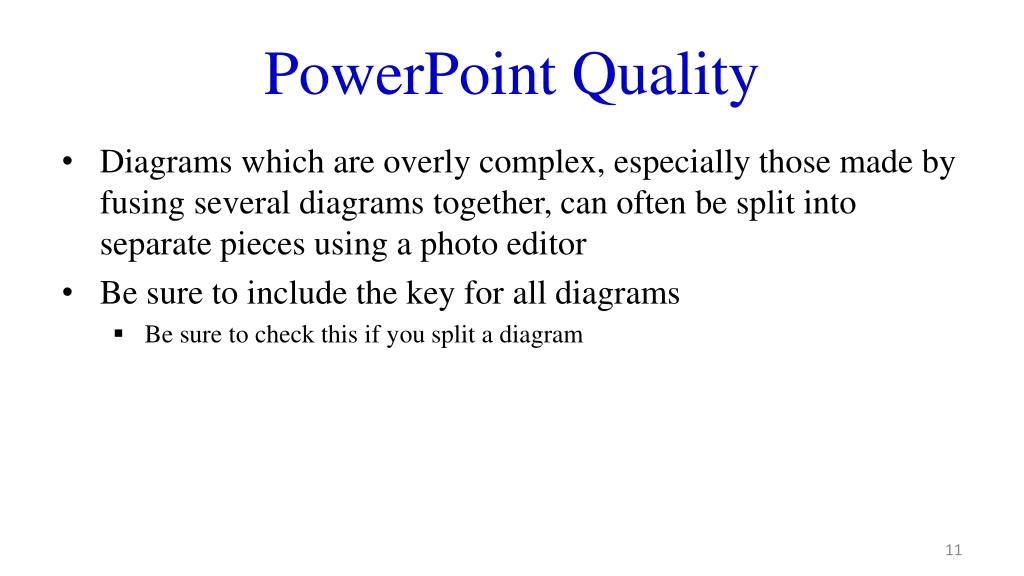 PowerPoint Quality

• Diagrams which are overly complex, especially those made by fusing several diagrams together, can often be split into separate pieces using a photo editor

• Be sure to include the key for all diagrams

▪ Be sure to check this if you split a diagram

11